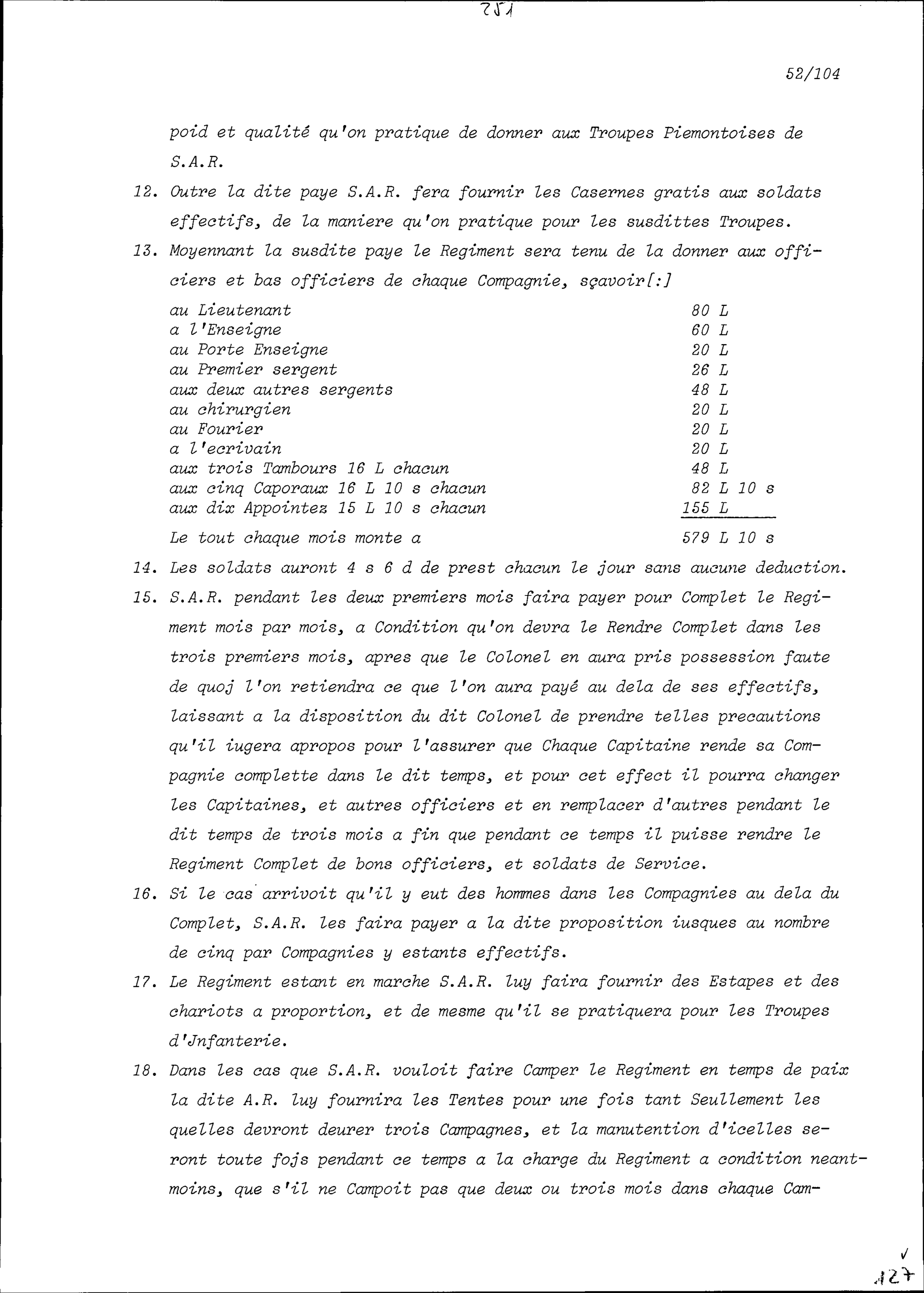 251

52/104

poid et qualité qu'on pratique de donner aux Troupes Piemontoises de S.A.R.

12. Outre la dite paye S.A.R. fera fournir les Casernes gratis aux soldats effectifs, de la maniere qu'on pratique pour les susdittes Troupes.

13. Moyennant la susdite paye le Regiment sera tenu de la donner aux officiers et bas officiers de chaque Compagnie, sçavoir[:]

| | |
|---|---|
| au Lieutenant | 80 L |
| a l'Enseigne | 60 L |
| au Porte Enseigne | 20 L |
| au Premier sergent | 26 L |
| aux deux autres sergents | 48 L |
| au chirurgien | 20 L |
| au Fourier | 20 L |
| a l'ecrivain | 20 L |
| aux trois Tambours 16 L chacun | 48 L |
| aux cinq Caporaux 16 L 10 s chacun | 82 L 10 s |
| aux dix Appointez 15 L 10 s chacun | 155 L |
| Le tout chaque mois monte a | 579 L 10 s |

14. Les soldats auront 4 s 6 d de prest chacun le jour sans aucune deduction.

15. S.A.R. pendant les deux premiers mois faira payer pour Complet le Regiment mois par mois, a Condition qu'on devra le Rendre Complet dans les trois premiers mois, apres que le Colonel en aura pris possession faute de quoj l'on retiendra ce que l'on aura payé au dela de ses effectifs, laissant a la disposition du dit Colonel de prendre telles precautions qu'il iugera apropos pour l'assurer que Chaque Capitaine rende sa Compagnie complette dans le dit temps, et pour cet effect il pourra changer les Capitaines, et autres officiers et en remplacer d'autres pendant le dit temps de trois mois a fin que pendant ce temps il puisse rendre le Regiment Complet de bons officiers, et soldats de Service.

16. Si le cas arrivoit qu'il y eut des hommes dans les Compagnies au dela du Complet, S.A.R. les faira payer a la dite proposition iusques au nombre de cinq par Compagnies y estants effectifs.

17. Le Regiment estant en marche S.A.R. luy faira fournir des Estapes et des chariots a proportion, et de mesme qu'il se pratiquera pour les Troupes d'Jnfanterie.

18. Dans les cas que S.A.R. vouloit faire Camper le Regiment en temps de paix la dite A.R. luy fournira les Tentes pour une fois tant Seullement les quelles devront deurer trois Campagnes, et la manutention d'icelles seront toute fojs pendant ce temps a la charge du Regiment a condition neantmoins, que s'il ne Campoit pas que deux ou trois mois dans chaque Cam-

127